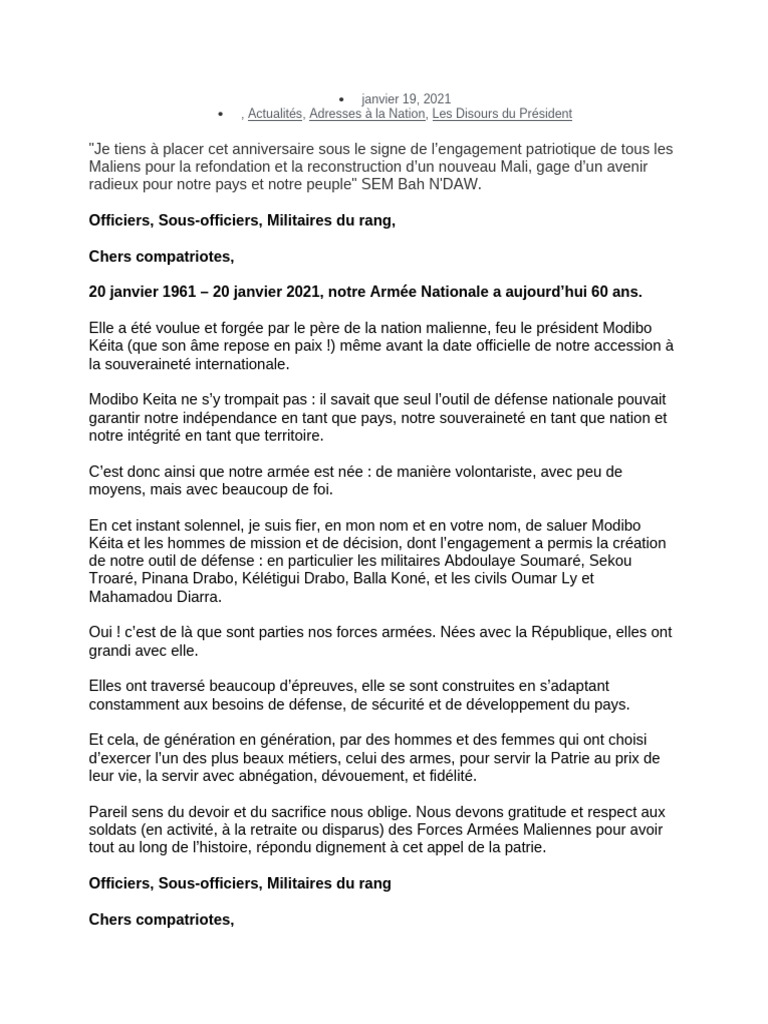 • janvier 19, 2021
• , Actualités, Adresses à la Nation, Les Disours du Président

"Je tiens à placer cet anniversaire sous le signe de l'engagement patriotique de tous les Maliens pour la refondation et la reconstruction d'un nouveau Mali, gage d'un avenir radieux pour notre pays et notre peuple" SEM Bah N'DAW.

Officiers, Sous-officiers, Militaires du rang,

Chers compatriotes,

20 janvier 1961 – 20 janvier 2021, notre Armée Nationale a aujourd'hui 60 ans.

Elle a été voulue et forgée par le père de la nation malienne, feu le président Modibo Kéita (que son âme repose en paix !) même avant la date officielle de notre accession à la souveraineté internationale.

Modibo Keita ne s'y trompait pas : il savait que seul l'outil de défense nationale pouvait garantir notre indépendance en tant que pays, notre souveraineté en tant que nation et notre intégrité en tant que territoire.

C'est donc ainsi que notre armée est née : de manière volontariste, avec peu de moyens, mais avec beaucoup de foi.

En cet instant solennel, je suis fier, en mon nom et en votre nom, de saluer Modibo Kéita et les hommes de mission et de décision, dont l'engagement a permis la création de notre outil de défense : en particulier les militaires Abdoulaye Soumaré, Sekou Troaré, Pinana Drabo, Kélétigui Drabo, Balla Koné, et les civils Oumar Ly et Mahamadou Diarra.

Oui ! c'est de là que sont parties nos forces armées. Nées avec la République, elles ont grandi avec elle.

Elles ont traversé beaucoup d'épreuves, elle se sont construites en s'adaptant constamment aux besoins de défense, de sécurité et de développement du pays.

Et cela, de génération en génération, par des hommes et des femmes qui ont choisi d'exercer l'un des plus beaux métiers, celui des armes, pour servir la Patrie au prix de leur vie, la servir avec abnégation, dévouement, et fidélité.

Pareil sens du devoir et du sacrifice nous oblige. Nous devons gratitude et respect aux soldats (en activité, à la retraite ou disparus) des Forces Armées Maliennes pour avoir tout au long de l'histoire, répondu dignement à cet appel de la patrie.

Officiers, Sous-officiers, Militaires du rang

Chers compatriotes,